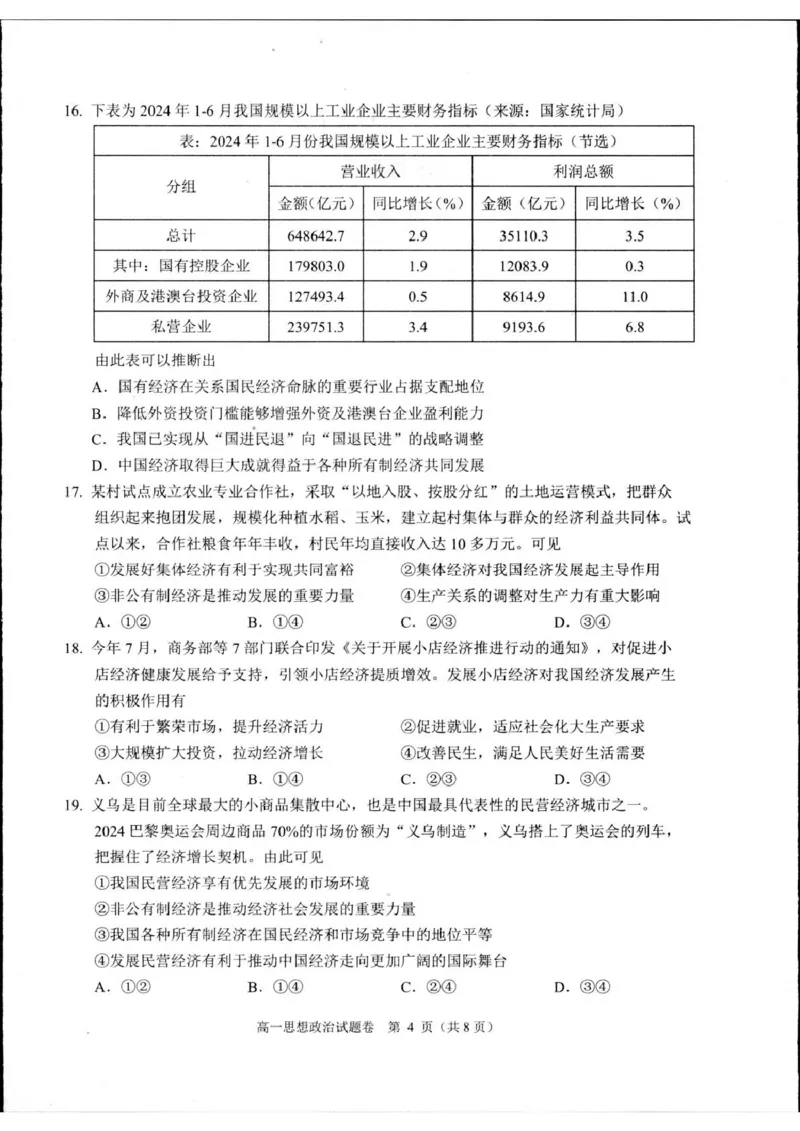 16.下表为2024年1-6月我国规模以上工业企业主要财务指标（来源：国家统计局）

| 表：2024年1-6月份我国规模以上工业企业主要财务指标（节选） | | | | |
|---|---|---|---|---|
| 分组 | 营业收入 | | 利润总额 | |
| | 金额(亿元) | 同比增长(%) | 金额（亿元） | 同比增长（%） |
| 总计 | 648642.7 | 2.9 | 35110.3 | 3.5 |
| 其中：国有控股企业 | 179803.0 | 1.9 | 12083.9 | 0.3 |
| 外商及港澳台投资企业 | 127493.4 | 0.5 | 8614.9 | 11.0 |
| 私营企业 | 239751.3 | 3.4 | 9193.6 | 6.8 |

由此表可以推断出

A.国有经济在关系国民经济命脉的重要行业占据支配地位

B.降低外资投资门槛能够增强外资及港澳台企业盈利能力

C.我国已实现从“国进民退”向“国退民进”的战略调整

D.中国经济取得巨大成就得益于各种所有制经济共同发展

17.某村试点成立农业专业合作社，采取“以地入股、按股分红”的土地运营模式，把群众组织起来抱团发展，规模化种植水稻、玉米，建立起村集体与群众的经济利益共同体。试点以来，合作社粮食年年丰收，村民年均直接收入达10多万元。可见

①发展好集体经济有利于实现共同富裕 ②集体经济对我国经济发展起主导作用

③非公有制经济是推动发展的重要力量 ④生产关系的调整对生产力有重大影响

A.①② B.①④ C.②③ D.③④

18.今年7月，商务部等7部门联合印发《关于开展小店经济推进行动的通知》，对促进小店经济健康发展给予支持，引领小店经济提质增效。发展小店经济对我国经济发展产生的积极作用有

①有利于繁荣市场，提升经济活力 ②促进就业，适应社会化大生产要求

③大规模扩大投资，拉动经济增长 ④改善民生，满足人民美好生活需要

A.①③ B.①④ C.②③ D.③④

19.义乌是目前全球最大的小商品集散中心，也是中国最具代表性的民营经济城市之一。2024巴黎奥运会周边商品70%的市场份额为“义乌制造”，义乌搭上了奥运会的列车，把握住了经济增长契机。由此可见

①我国民营经济享有优先发展的市场环境

②非公有制经济是推动经济社会发展的重要力量

③我国各种所有制经济在国民经济和市场竞争中的地位平等

④发展民营经济有利于推动中国经济走向更加广阔的国际舞台

A.①② B.①④ C.②④ D.③④

高一思想政治试题卷 第4页（共8页）